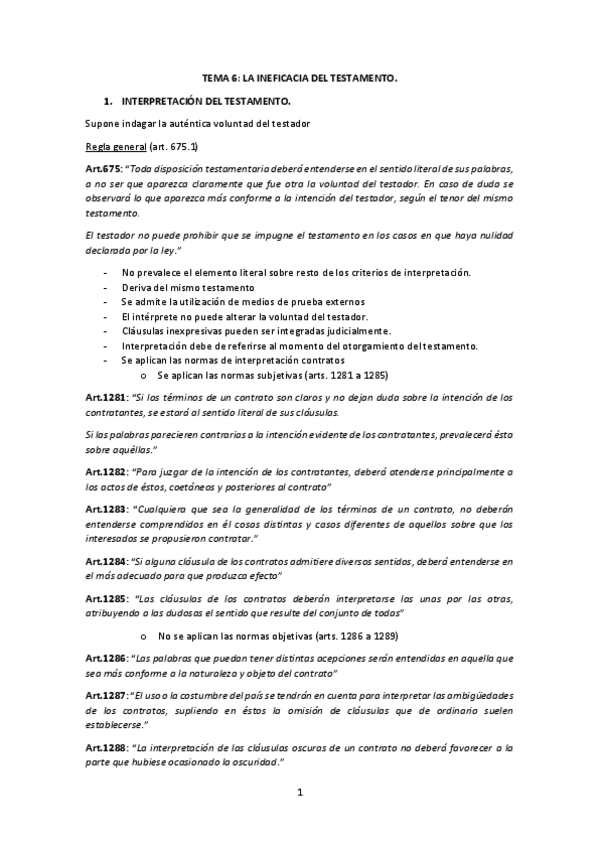 TEMA 6: LA INEFICACIA DEL TESTAMENTO.

1. INTERPRETACIÓN DEL TESTAMENTO.

Supone indagar la auténtica voluntad del testador

Regla general (art. 675.1)

Art.675: "Toda disposición testamentaria deberá entenderse en el sentido literal de sus palabras, a no ser que aparezca claramente que fue otra la voluntad del testador. En caso de duda se observará lo que aparezca más conforme a la intención del testador, según el tenor del mismo testamento.

El testador no puede prohibir que se impugne el testamento en los casos en que haya nulidad declarada por la ley."

- No prevalece el elemento literal sobre resto de los criterios de interpretación.
- Deriva del mismo testamento
- Se admite la utilización de medios de prueba externos
- El intérprete no puede alterar la voluntad del testador.
- Cláusulas inexpresivas pueden ser integradas judicialmente.
- Interpretación debe de referirse al momento del otorgamiento del testamento.
- Se aplican las normas de interpretación contratos
  o Se aplican las normas subjetivas (arts. 1281 a 1285)

Art.1281: "Si los términos de un contrato son claros y no dejan duda sobre la intención de los contratantes, se estará al sentido literal de sus cláusulas.

Si las palabras parecieren contrarias a la intención evidente de los contratantes, prevalecerá ésta sobre aquéllas."

Art.1282: "Para juzgar de la intención de los contratantes, deberá atenderse principalmente a los actos de éstos, coetáneos y posteriores al contrato"

Art.1283: "Cualquiera que sea la generalidad de los términos de un contrato, no deberán entenderse comprendidos en él cosas distintas y casos diferentes de aquellos sobre que los interesados se propusieron contratar."

Art.1284: "Si alguna cláusula de los contratos admitiere diversos sentidos, deberá entenderse en el más adecuado para que produzca efecto"

Art.1285: "Las cláusulas de los contratos deberán interpretarse las unas por las otras, atribuyendo a las dudosas el sentido que resulte del conjunto de todas"

o No se aplican las normas objetivas (arts. 1286 a 1289)

Art.1286: "Las palabras que puedan tener distintas acepciones serán entendidas en aquella que sea más conforme a la naturaleza y objeto del contrato"

Art.1287: "El uso o la costumbre del país se tendrán en cuenta para interpretar las ambigüedades de los contratos, supliendo en éstos la omisión de cláusulas que de ordinario suelen establecerse."

Art.1288: "La interpretación de las cláusulas oscuras de un contrato no deberá favorecer a la parte que hubiese ocasionado la oscuridad."

1